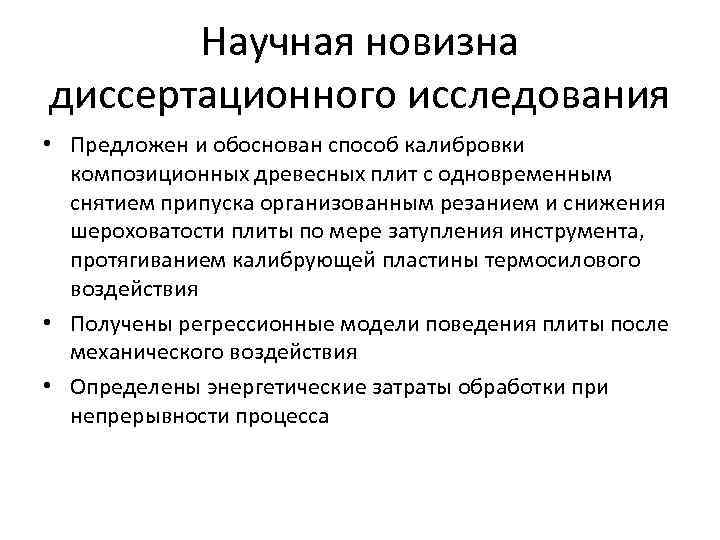 Научная новизна диссертационного исследования

• Предложен и обоснован способ калибровки композиционных древесных плит с одновременным снятием припуска организованным резанием и снижения шероховатости плиты по мере затупления инструмента, протягиванием калибрующей пластины термосилового воздействия

• Получены регрессионные модели поведения плиты после механического воздействия

• Определены энергетические затраты обработки при непрерывности процесса